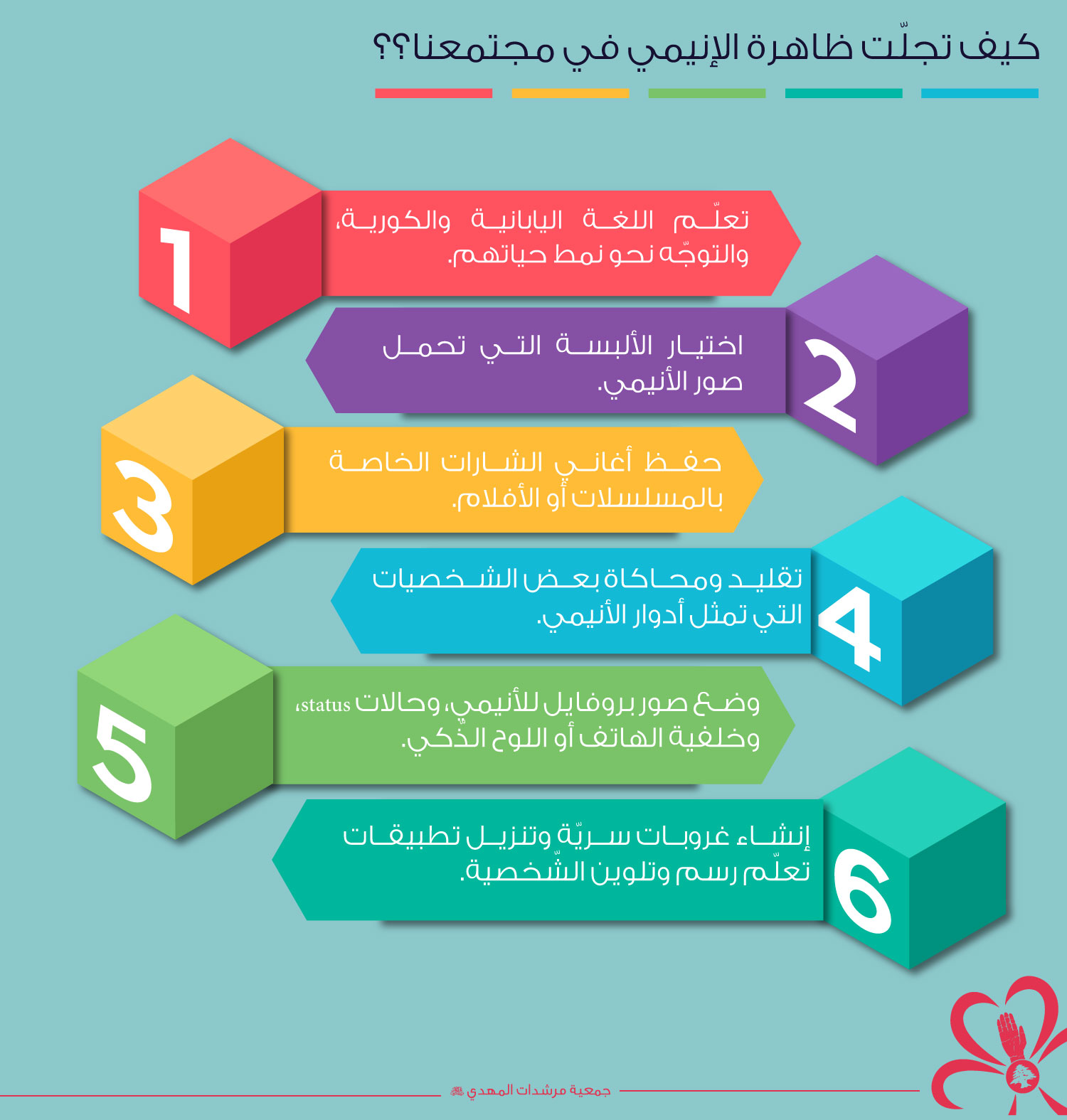 كيف تجلّت ظاهرة الإنيمي في مجتمعنا؟؟

1
تعلّم اللغة اليابانية والكورية، والتوجّه نحو نمط حياتهم.

2
اختيار الألبسة التي تحمل صور الأنيمي.

3
حفظ أغاني الشارات الخاصة بالمسلسلات أو الأفلام.

4
تقليد ومحاكاة بعض الشخصيات التي تمثل أدوار الأنيمي.

5
وضع صور بروفايل للأنيمي، وحالات status، وخلفية الهاتف أو اللوح الذّكي.

6
إنشاء غروبات سريّة وتنزيل تطبيقات تعلّم رسم وتلوين الشّخصية.

جمعية مرشدات المهدي ﷺ